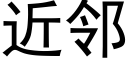 近邻